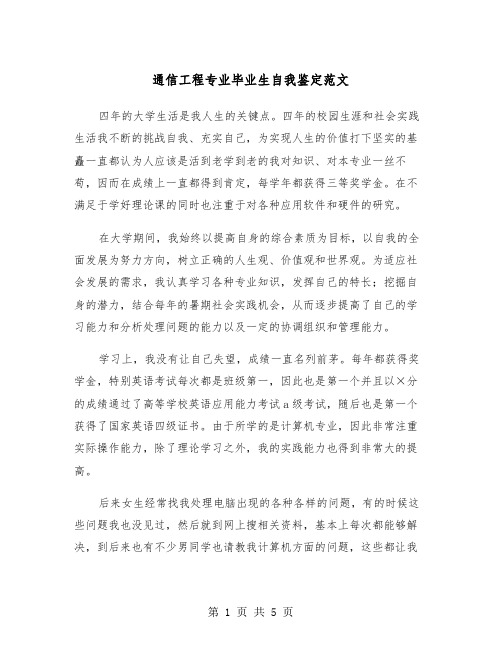 通信工程专业毕业生自我鉴定范文

四年的大学生活是我人生的关键点。四年的校园生涯和社会实践生活我不断的挑战自我、充实自己，为实现人生的价值打下坚实的基矗一直都认为人应该是活到老学到老的我对知识、对本专业一丝不苟，因而在成绩上一直都得到肯定，每学年都获得三等奖学金。在不满足于学好理论课的同时也注重于对各种应用软件和硬件的研究。

在大学期间，我始终以提高自身的综合素质为目标，以自我的全面发展为努力方向，树立正确的人生观、价值观和世界观。为适应社会发展的需求，我认真学习各种专业知识，发挥自己的特长；挖掘自身的潜力，结合每年的暑期社会实践机会，从而逐步提高了自己的学习能力和分析处理问题的能力以及一定的协调组织和管理能力。

学习上，我没有让自己失望，成绩一直名列前茅。每年都获得奖学金，特别英语考试每次都是班级第一，因此也是第一个并且以×分的成绩通过了高等学校英语应用能力考试a级考试，随后也是第一个获得了国家英语四级证书。由于所学的是计算机专业，因此非常注重实际操作能力，除了理论学习之外，我的实践能力也得到非常大的提高。

后来女生经常找我处理电脑出现的各种各样的问题，有的时候这些问题我也没见过，然后就到网上搜相关资料，基本上每次都能够解决，到后来也有不少男同学也请教我计算机方面的问题，这些都让我

第 1 页 共 5 页